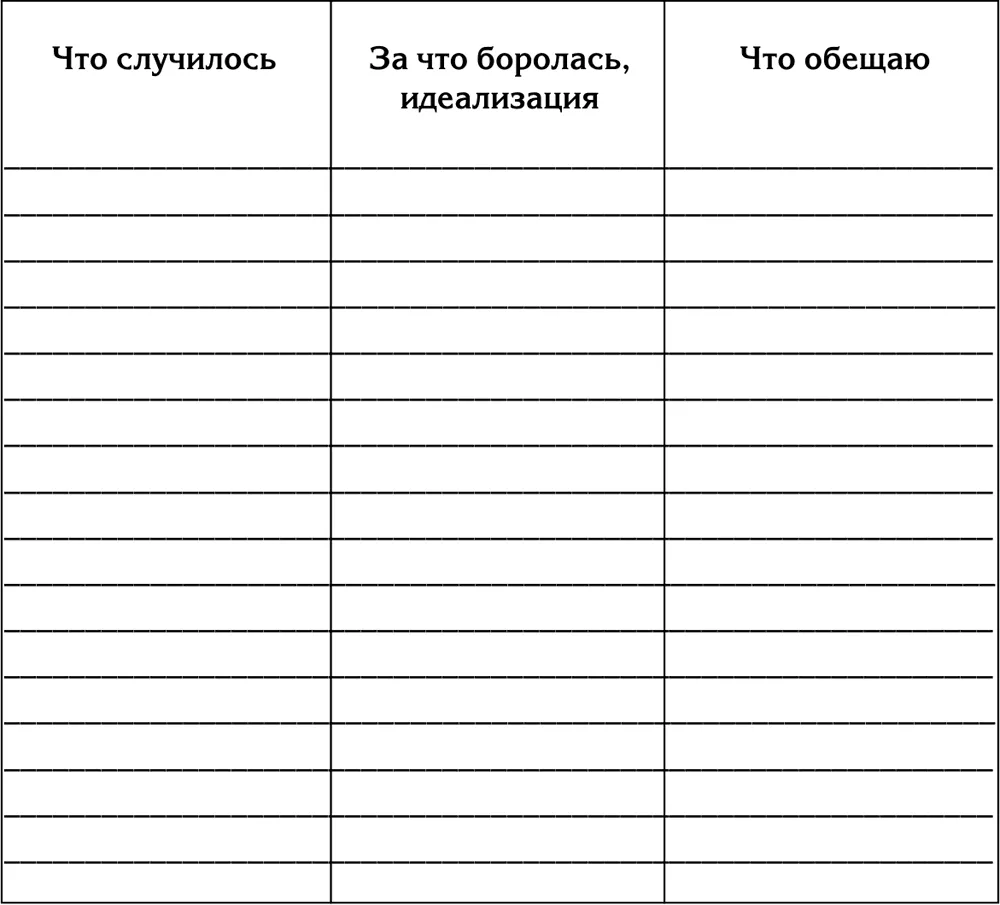 | Что случилось | За что боролась, идеализация | Что обещаю |
|---|---|---|
| ____ | ____ | ____ |
| ____ | ____ | ____ |
| ____ | ____ | ____ |
| ____ | ____ | ____ |
| ____ | ____ | ____ |
| ____ | ____ | ____ |
| ____ | ____ | ____ |
| ____ | ____ | ____ |
| ____ | ____ | ____ |
| ____ | ____ | ____ |
| ____ | ____ | ____ |
| ____ | ____ | ____ |
| ____ | ____ | ____ |
| ____ | ____ | ____ |
| ____ | ____ | ____ |
| ____ | ____ | ____ |